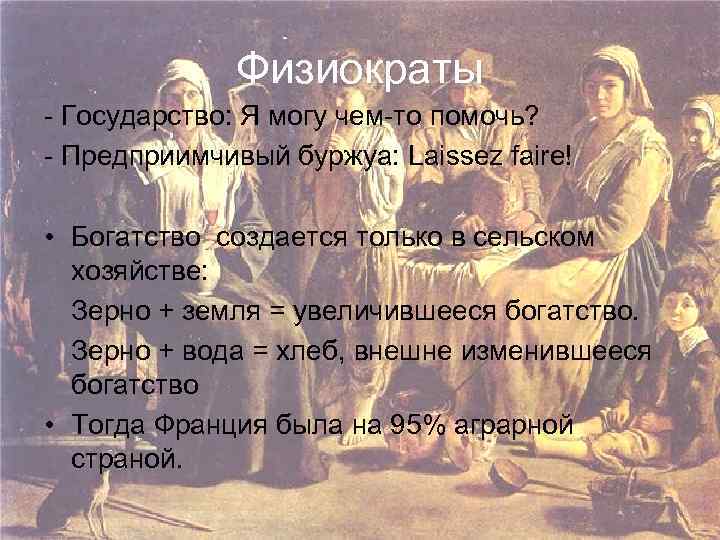 Физиократы

- Государство: Я могу чем-то помочь?
- Предприимчивый буржуа: Laissez faire!

• Богатство создается только в сельском хозяйстве:

Зерно + земля = увеличившееся богатство.

Зерно + вода = хлеб, внешне изменившееся богатство

• Тогда Франция была на 95% аграрной страной.